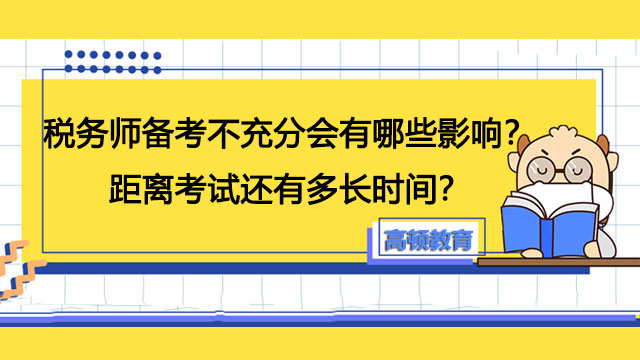 税务师备考不充分会有哪些影响？
距离考试还有多长时间？

高顿教育